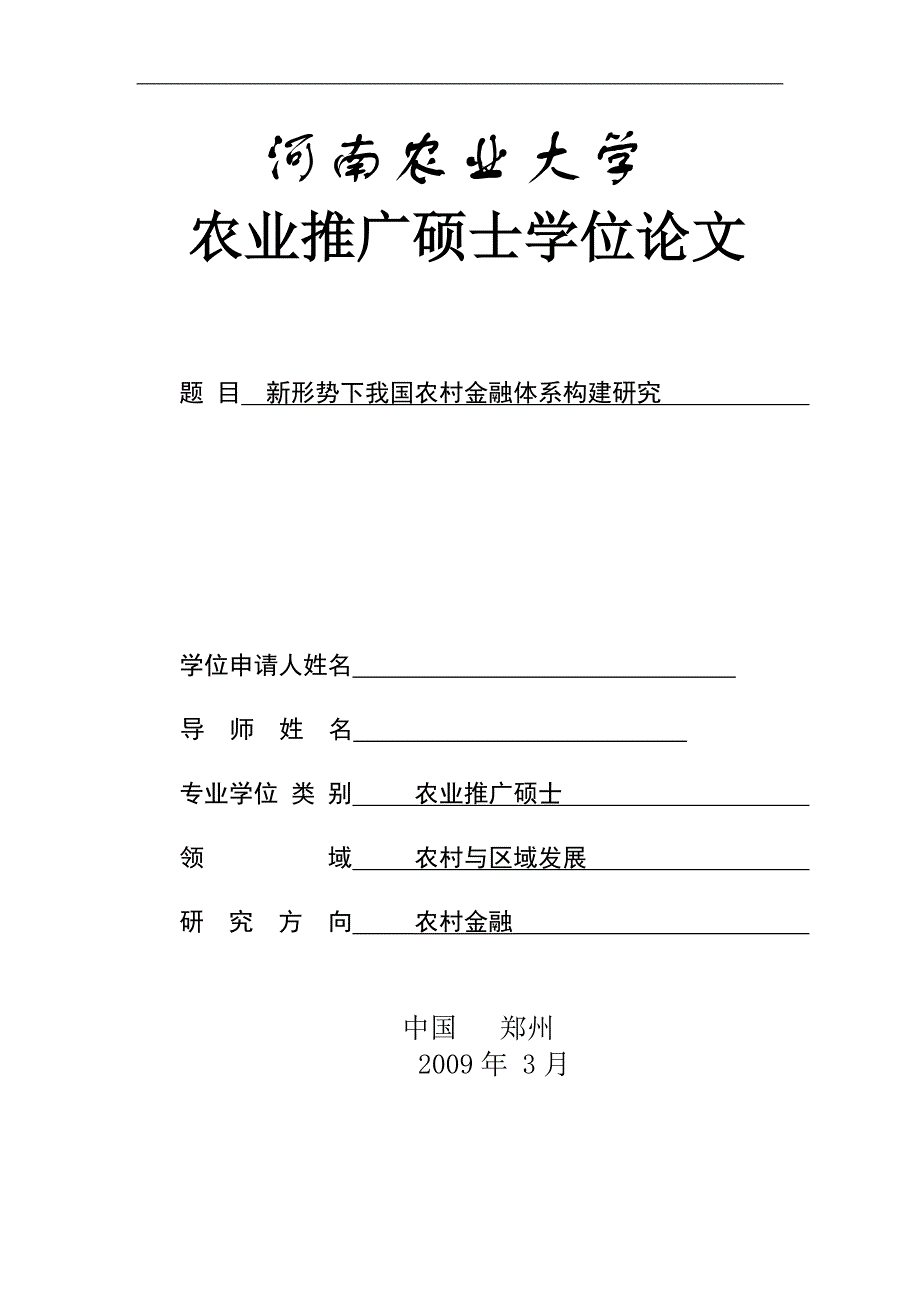 河南农业大学

农业推广硕士学位论文

题 目 新形势下我国农村金融体系构建研究

学位申请人姓名

导 师 姓 名

专业学位 类 别 农业推广硕士

领 域 农村与区域发展

研 究 方 向 农村金融

中国 郑州
2009 年 3 月